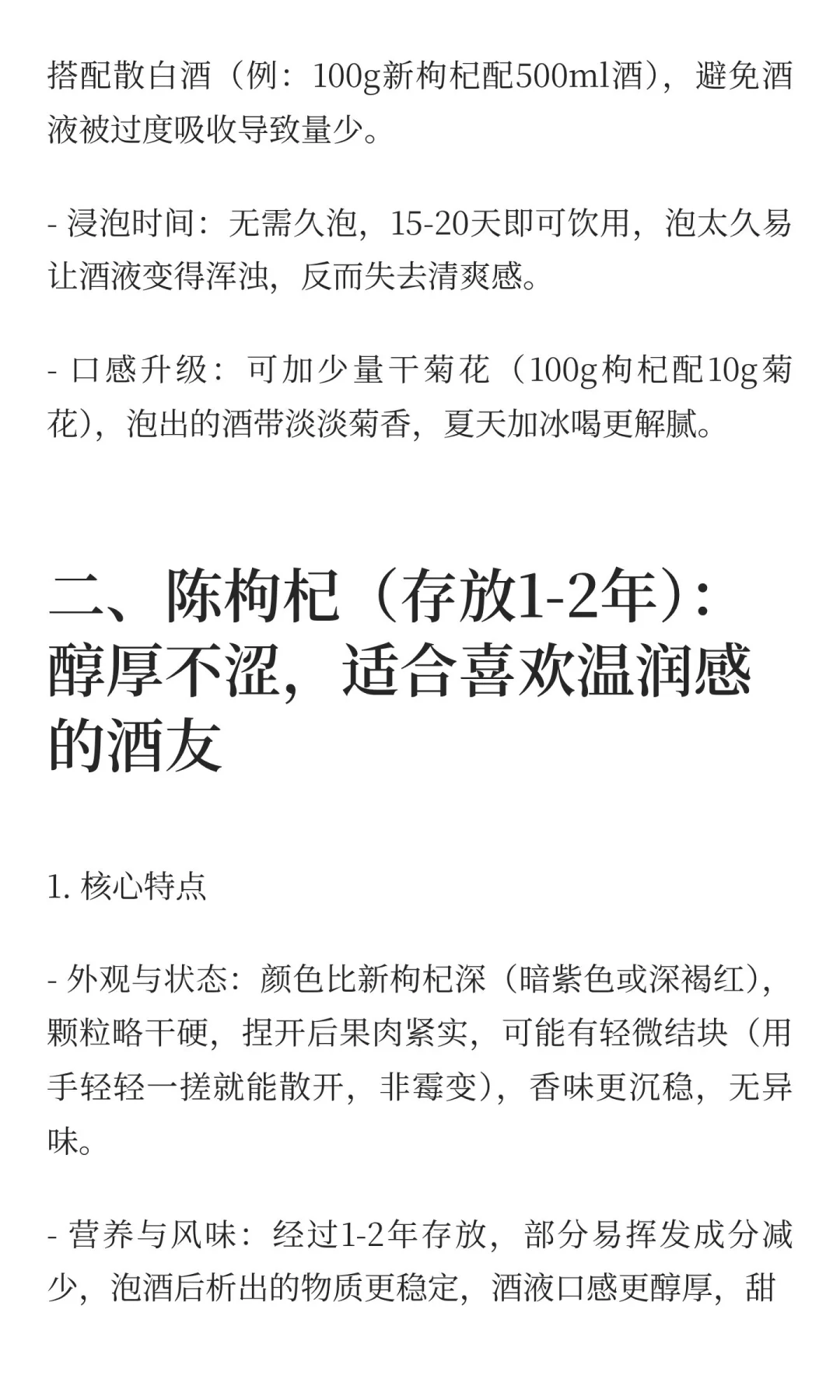 搭配散白酒（例：100g新枸杞配500ml酒），避免酒液被过度吸收导致量少。

- 浸泡时间：无需久泡，15-20天即可饮用，泡太久易让酒液变得浑浊，反而失去清爽感。

- 口感升级：可加少量干菊花（100g枸杞配10g菊花），泡出的酒带淡淡菊香，夏天加冰喝更解腻。

二、陈枸杞（存放1-2年）：醇厚不涩，适合喜欢温润感的酒友

1. 核心特点

- 外观与状态：颜色比新枸杞深（暗紫色或深褐红），颗粒略干硬，捏开后果肉紧实，可能有轻微结块（用手轻轻一搓就能散开，非霉变），香味更沉稳，无异味。

- 营养与风味：经过1-2年存放，部分易挥发成分减少，泡酒后析出的物质更稳定，酒液口感更醇厚，甜